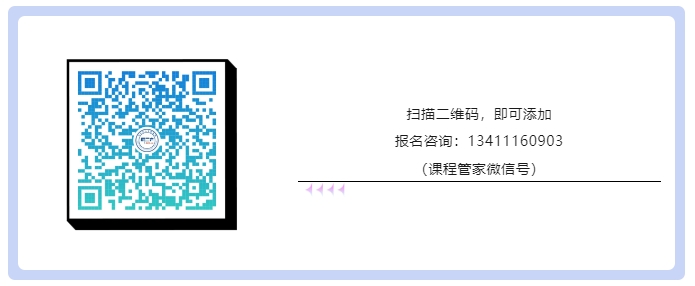 扫描二维码，即可添加

报名咨询：13411160903

（课程管家微信号）